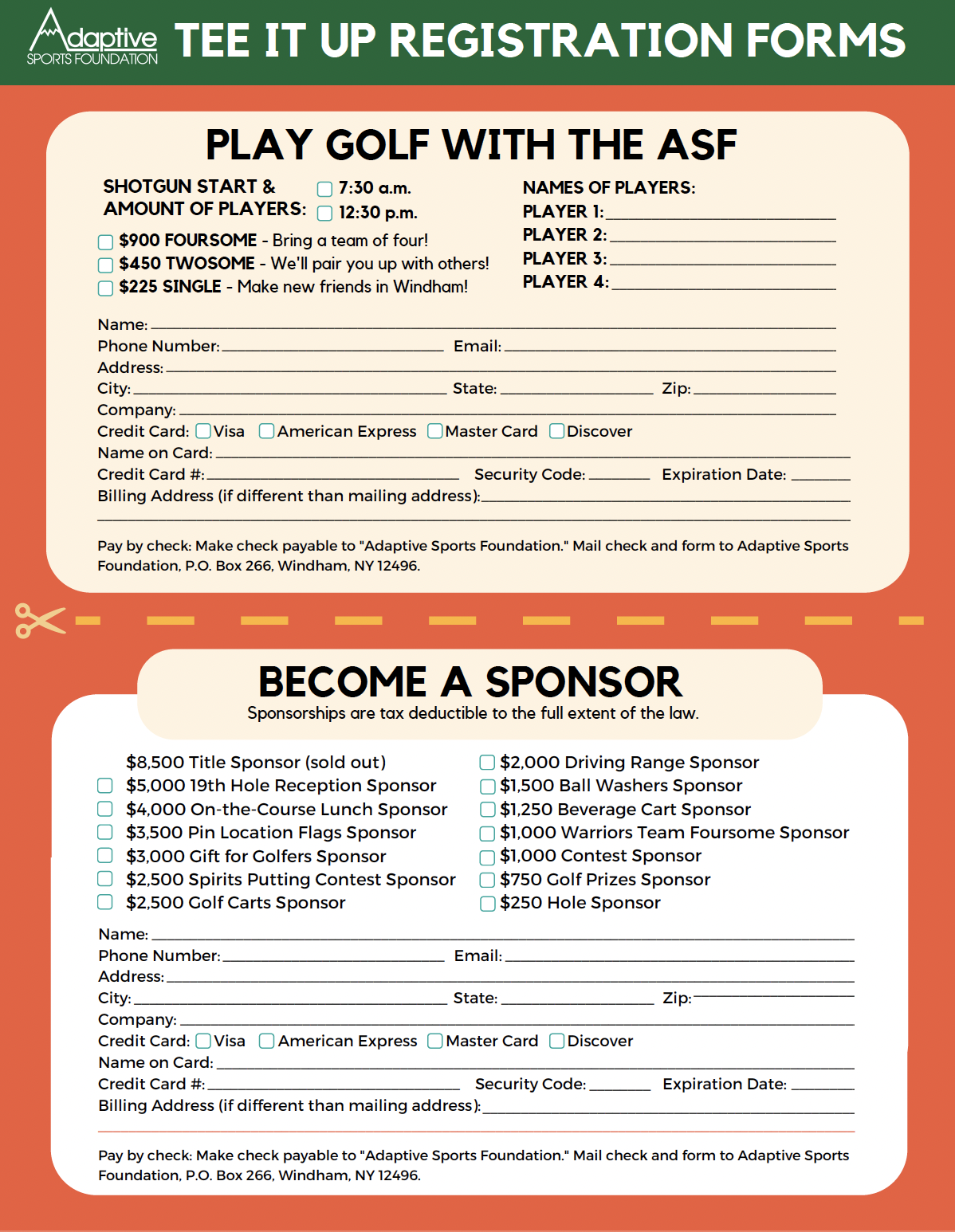 Adaptive SPORTS FOUNDATION TEE IT UP REGISTRATION FORMS

PLAY GOLF WITH THE ASF

SHOTGUN START & AMOUNT OF PLAYERS: 7:30 a.m. 12:30 p.m.

$900 FOURSOME - Bring a team of four!
$450 TWOSOME - We'll pair you up with others!
$225 SINGLE - Make new friends in Windham!

NAMES OF PLAYERS:
PLAYER 1:
PLAYER 2:
PLAYER 3:
PLAYER 4:

Name:
Phone Number: Email:
Address:
City: State: Zip:
Company:
Credit Card: Visa American Express Master Card Discover
Name on Card:
Credit Card #: Security Code: Expiration Date:
Billing Address (if different than mailing address):

Pay by check: Make check payable to "Adaptive Sports Foundation." Mail check and form to Adaptive Sports Foundation, P.O. Box 266, Windham, NY 12496.

BECOME A SPONSOR
Sponsorships are tax deductible to the full extent of the law.

$8,500 Title Sponsor (sold out)
$5,000 19th Hole Reception Sponsor
$4,000 On-the-Course Lunch Sponsor
$3,500 Pin Location Flags Sponsor
$3,000 Gift for Golfers Sponsor
$2,500 Spirits Putting Contest Sponsor
$2,500 Golf Carts Sponsor

$2,000 Driving Range Sponsor
$1,500 Ball Washers Sponsor
$1,250 Beverage Cart Sponsor
$1,000 Warriors Team Foursome Sponsor
$1,000 Contest Sponsor
$750 Golf Prizes Sponsor
$250 Hole Sponsor

Name:
Phone Number: Email:
Address:
City: State: Zip:
Company:
Credit Card: Visa American Express Master Card Discover
Name on Card:
Credit Card #: Security Code: Expiration Date:
Billing Address (if different than mailing address):

Pay by check: Make check payable to "Adaptive Sports Foundation." Mail check and form to Adaptive Sports Foundation, P.O. Box 266, Windham, NY 12496.